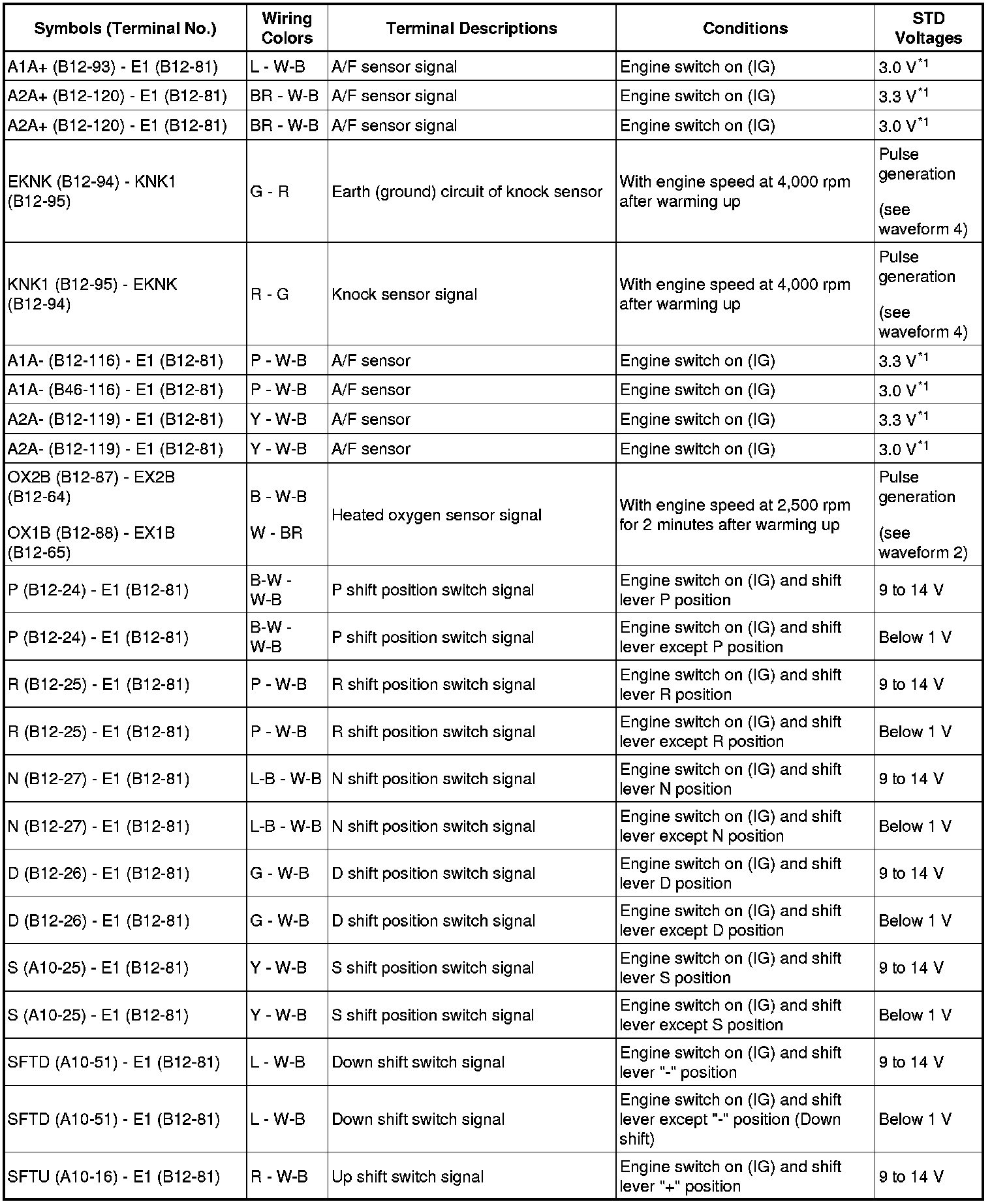 | Symbols (Terminal No.) | Wiring Colors | Terminal Descriptions | Conditions | STD Voltages |
|---|---|---|---|---|
| A1A+ (B12-93) - E1 (B12-81) | L - W-B | A/F sensor signal | Engine switch on (IG) | 3.0 V$^{*1}$ |
| A2A+ (B12-120) - E1 (B12-81) | BR - W-B | A/F sensor signal | Engine switch on (IG) | 3.3 V$^{*1}$ |
| A2A+ (B12-120) - E1 (B12-81) | BR - W-B | A/F sensor signal | Engine switch on (IG) | 3.0 V$^{*1}$ |
| EKNK (B12-94) - KNK1 (B12-95) | G - R | Earth (ground) circuit of knock sensor | With engine speed at 4,000 rpm after warming up | Pulse generation (see waveform 4) |
| KNK1 (B12-95) - EKNK (B12-94) | R - G | Knock sensor signal | With engine speed at 4,000 rpm after warming up | Pulse generation (see waveform 4) |
| A1A- (B12-116) - E1 (B12-81) | P - W-B | A/F sensor | Engine switch on (IG) | 3.3 V$^{*1}$ |
| A1A- (B46-116) - E1 (B12-81) | P - W-B | A/F sensor | Engine switch on (IG) | 3.0 V$^{*1}$ |
| A2A- (B12-119) - E1 (B12-81) | Y - W-B | A/F sensor | Engine switch on (IG) | 3.3 V$^{*1}$ |
| A2A- (B12-119) - E1 (B12-81) | Y - W-B | A/F sensor | Engine switch on (IG) | 3.0 V$^{*1}$ |
| OX2B (B12-87) - EX2B (B12-64) OX1B (B12-88) - EX1B (B12-65) | B - W-B W - BR | Heated oxygen sensor signal | With engine speed at 2,500 rpm for 2 minutes after warming up | Pulse generation (see waveform 2) |
| P (B12-24) - E1 (B12-81) | B-W - W-B | P shift position switch signal | Engine switch on (IG) and shift lever P position | 9 to 14 V |
| P (B12-24) - E1 (B12-81) | B-W - W-B | P shift position switch signal | Engine switch on (IG) and shift lever except P position | Below 1 V |
| R (B12-25) - E1 (B12-81) | P - W-B | R shift position switch signal | Engine switch on (IG) and shift lever R position | 9 to 14 V |
| R (B12-25) - E1 (B12-81) | P - W-B | R shift position switch signal | Engine switch on (IG) and shift lever except R position | Below 1 V |
| N (B12-27) - E1 (B12-81) | L-B - W-B | N shift position switch signal | Engine switch on (IG) and shift lever N position | 9 to 14 V |
| N (B12-27) - E1 (B12-81) | L-B - W-B | N shift position switch signal | Engine switch on (IG) and shift lever except N position | Below 1 V |
| D (B12-26) - E1 (B12-81) | G - W-B | D shift position switch signal | Engine switch on (IG) and shift lever D position | 9 to 14 V |
| D (B12-26) - E1 (B12-81) | G - W-B | D shift position switch signal | Engine switch on (IG) and shift lever except D position | Below 1 V |
| S (A10-25) - E1 (B12-81) | Y - W-B | S shift position switch signal | Engine switch on (IG) and shift lever S position | 9 to 14 V |
| S (A10-25) - E1 (B12-81) | Y - W-B | S shift position switch signal | Engine switch on (IG) and shift lever except S position | Below 1 V |
| SFTD (A10-51) - E1 (B12-81) | L - W-B | Down shift switch signal | Engine switch on (IG) and shift lever "-" position | 9 to 14 V |
| SFTD (A10-51) - E1 (B12-81) | L - W-B | Down shift switch signal | Engine switch on (IG) and shift lever except "-" position (Down shift) | Below 1 V |
| SFTU (A10-16) - E1 (B12-81) | R - W-B | Up shift switch signal | Engine switch on (IG) and shift lever "+" position | 9 to 14 V |